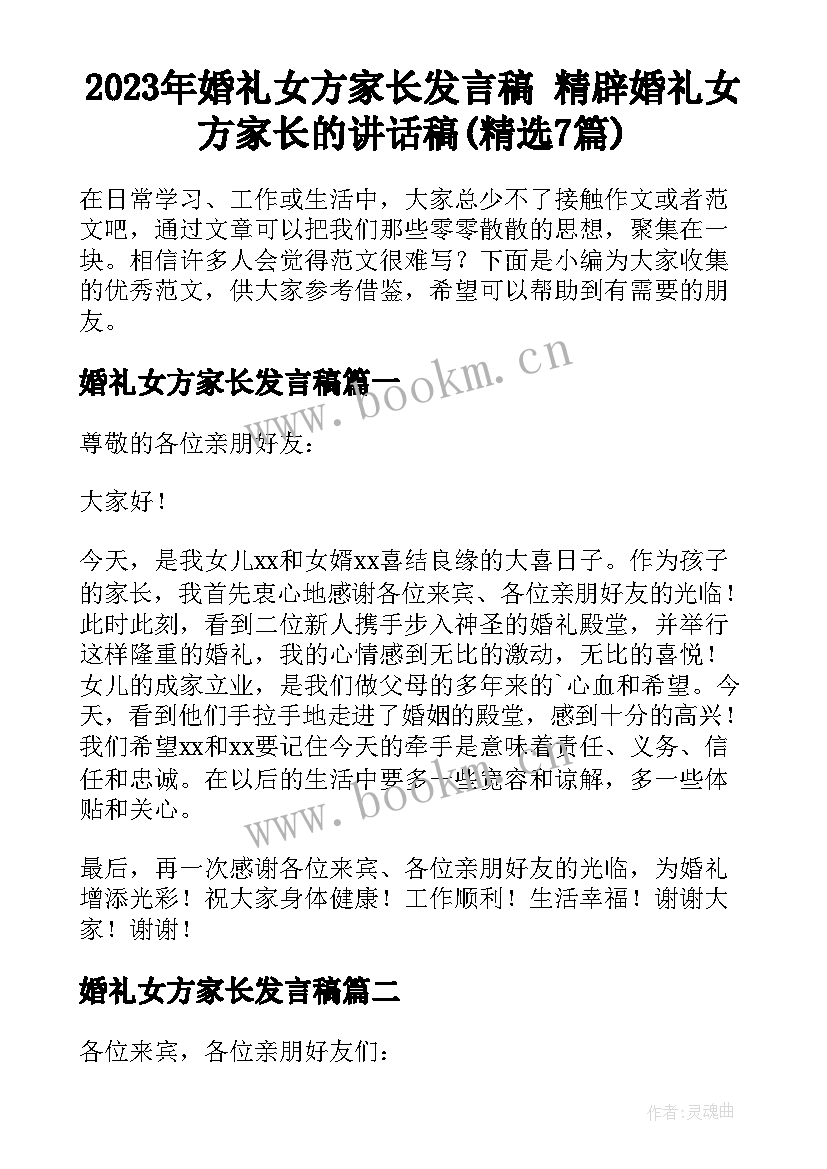 2023年婚礼女方家长发言稿 精辟婚礼女方家长的讲话稿(精选7篇)

在日常学习、工作或生活中，大家总少不了接触作文或者范文吧，通过文章可以把我们那些零零散散的思想，聚集在一块。相信许多人会觉得范文很难写？下面是小编为大家收集的优秀范文，供大家参考借鉴，希望可以帮助到有需要的朋友。

婚礼女方家长发言稿篇一

www.bookm.cn

尊敬的各位亲朋好友：

大家好！

今天，是我女儿xx和女婿xx喜结良缘的大喜日子。作为孩子的家长，我首先衷心地感谢各位来宾、各位亲朋好友的光临！此时此刻，看到二位新人携手步入神圣的婚礼殿堂，并举行这样隆重的婚礼，我的心情感到无比的激动，无比的喜悦！女儿的成家立业，是我们做父母的多年来的`心血和希望。今天，看到他们手拉手地走进了婚姻的殿堂，感到十分的高兴！我们希望xx和xx要记住今天的牵手是意味着责任、义务、信任和忠诚。在以后的生活中要多一些宽容和谅解，多一些体贴和关心。

www.bookm.cn

最后，再一次感谢各位来宾、各位亲朋好友的光临，为婚礼增添光彩！祝大家身体健康！工作顺利！生活幸福！谢谢大家！谢谢！

婚礼女方家长发言稿篇二

各位来宾，各位亲朋好友们：

作者：灵魂曲